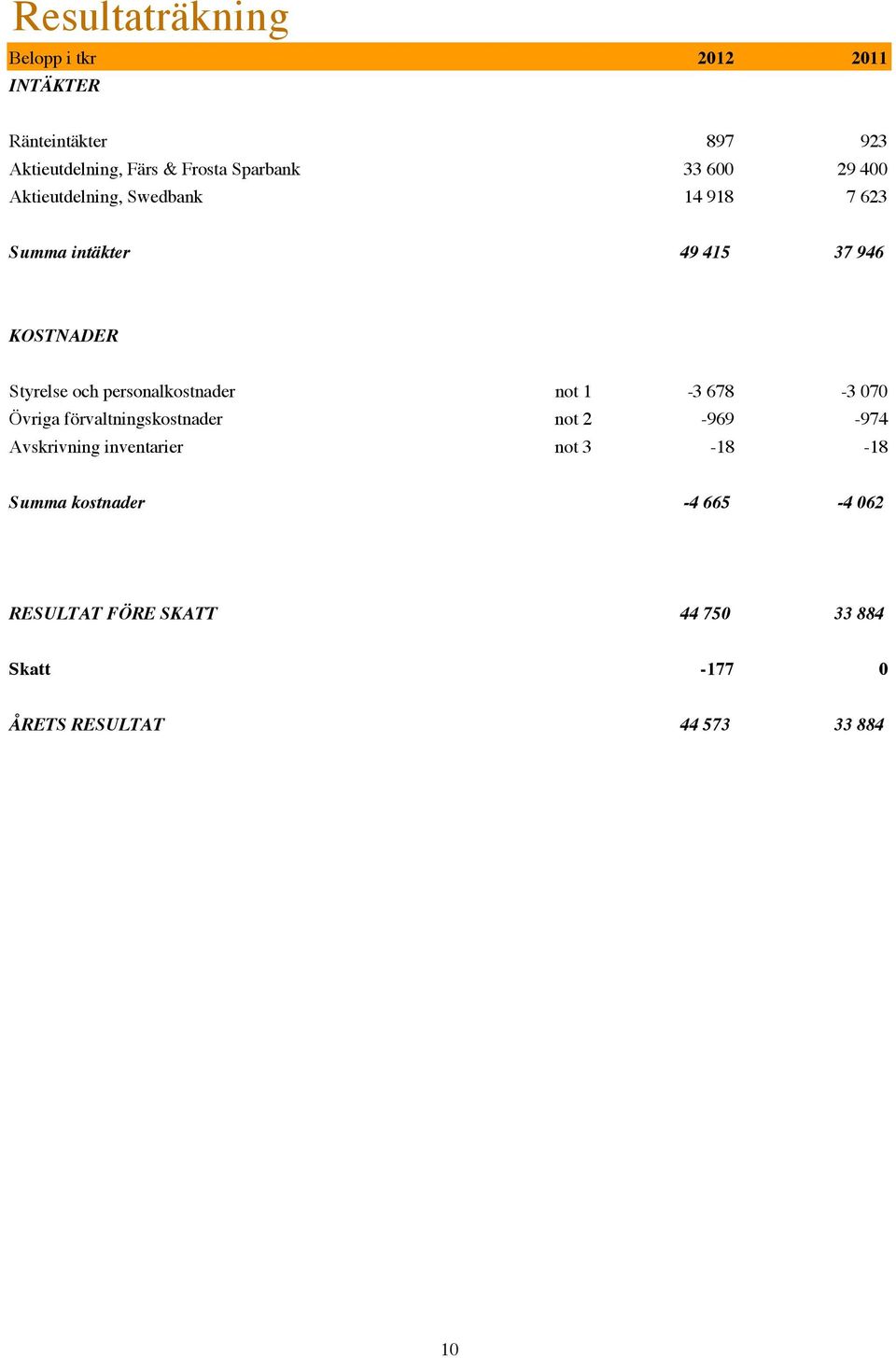 Resultaträkning

| Belopp i tkr | | 2012 | 2011 |
|---|---|---|---|
| INTÄKTER | | | |
| Ränteintäkter | | 897 | 923 |
| Aktieutdelning, Färs & Frosta Sparbank | | 33 600 | 29 400 |
| Aktieutdelning, Swedbank | | 14 918 | 7 623 |
| Summa intäkter | | 49 415 | 37 946 |
| KOSTNADER | | | |
| Styrelse och personalkostnader | not 1 | -3 678 | -3 070 |
| Övriga förvaltningskostnader | not 2 | -969 | -974 |
| Avskrivning inventarier | not 3 | -18 | -18 |
| Summa kostnader | | -4 665 | -4 062 |
| RESULTAT FÖRE SKATT | | 44 750 | 33 884 |
| Skatt | | -177 | 0 |
| ÅRETS RESULTAT | | 44 573 | 33 884 |

10